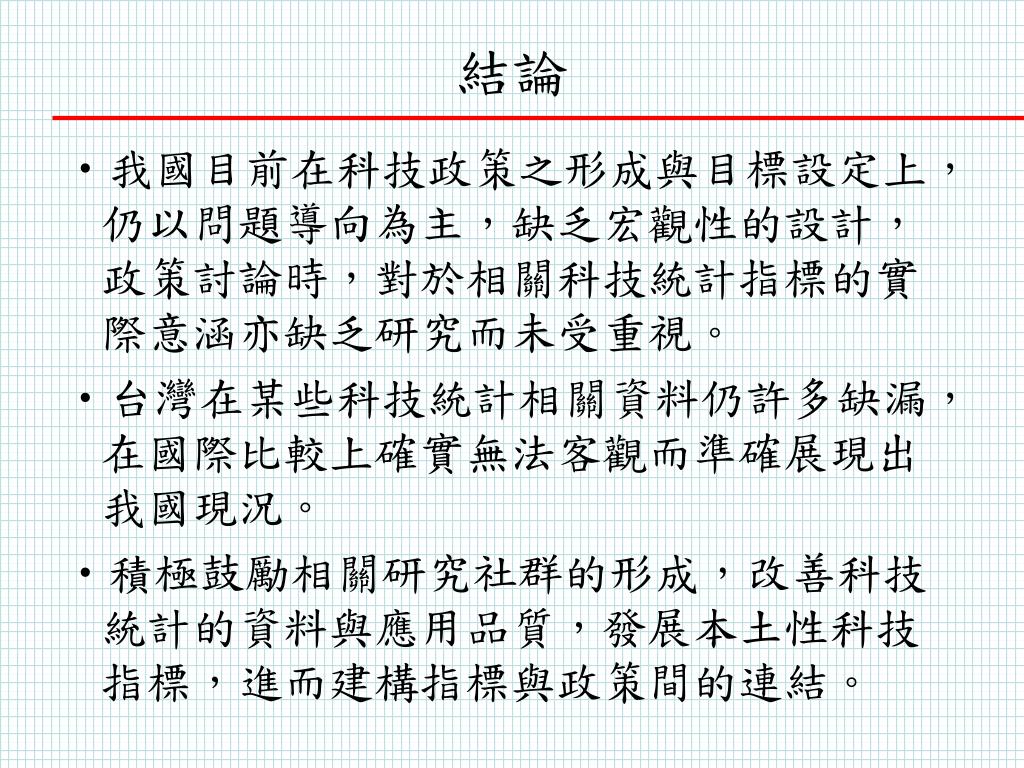 結論

• 我國目前在科技政策之形成與目標設定上，仍以問題導向為主，缺乏宏觀性的設計，政策討論時，對於相關科技統計指標的實際意涵亦缺乏研究而未受重視。

• 台灣在某些科技統計相關資料仍許多缺漏，在國際比較上確實無法客觀而準確展現出我國現況。

• 積極鼓勵相關研究社群的形成，改善科技統計的資料與應用品質，發展本土性科技指標，進而建構指標與政策間的連結。